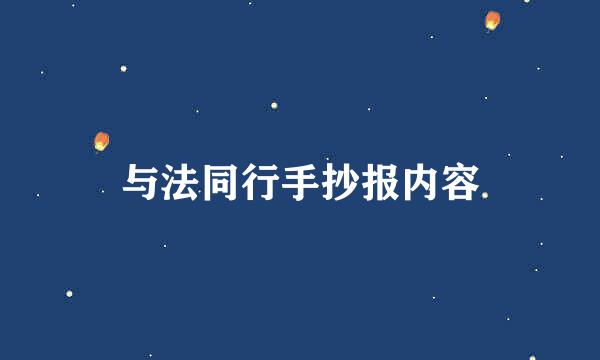 与法同行手抄报内容